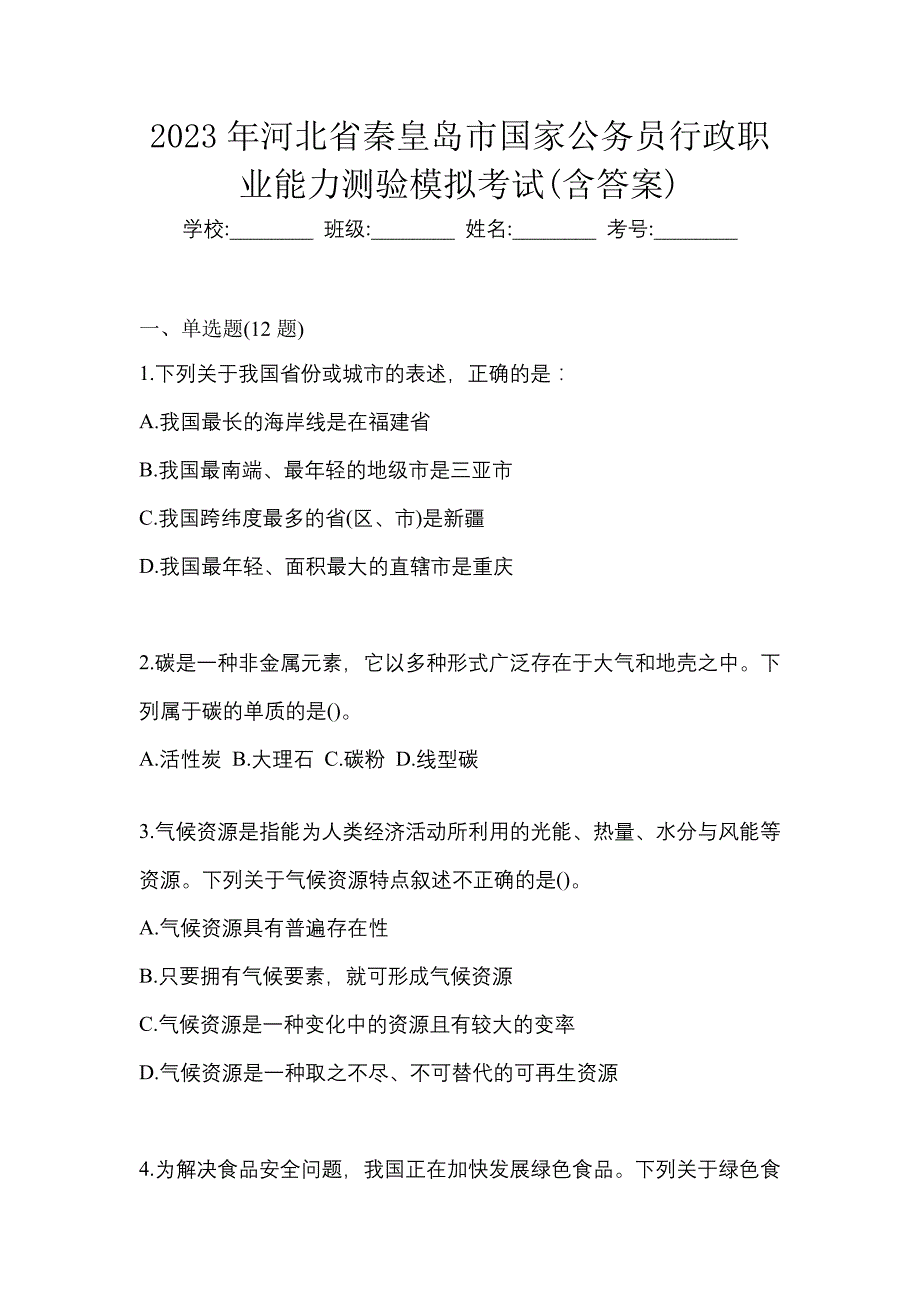 2023 年河北省秦皇岛市国家公务员行政职业能力测验模拟考试(含答案)

学校:________ 班级:________ 姓名:________ 考号:________

一、单选题(12 题)

1.下列关于我国省份或城市的表述，正确的是：

A.我国最长的海岸线是在福建省

B.我国最南端、最年轻的地级市是三亚市

C.我国跨纬度最多的省(区、市)是新疆

D.我国最年轻、面积最大的直辖市是重庆

2.碳是一种非金属元素，它以多种形式广泛存在于大气和地壳之中。下列属于碳的单质的是()。

A.活性炭 B.大理石 C.碳粉 D.线型碳

3.气候资源是指能为人类经济活动所利用的光能、热量、水分与风能等资源。下列关于气候资源特点叙述不正确的是()。

A.气候资源具有普遍存在性

B.只要拥有气候要素，就可形成气候资源

C.气候资源是一种变化中的资源且有较大的变率

D.气候资源是一种取之不尽、不可替代的可再生资源

4.为解决食品安全问题，我国正在加快发展绿色食品。下列关于绿色食